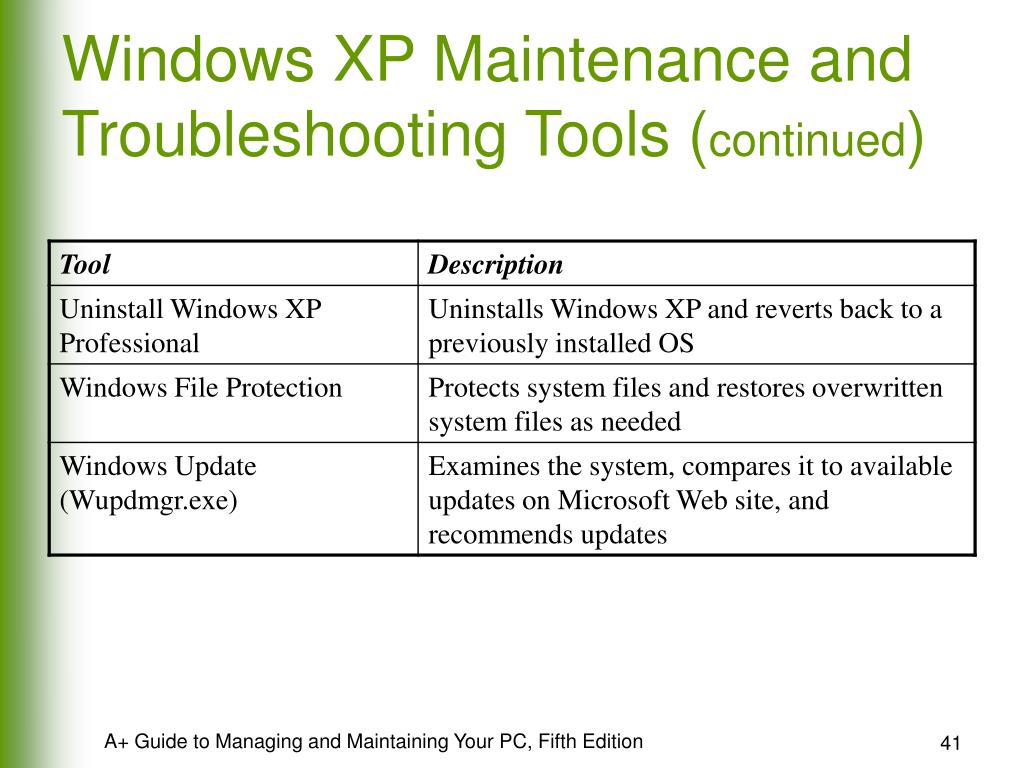 Windows XP Maintenance and Troubleshooting Tools (continued)

| Tool | Description |
|---|---|
| Uninstall Windows XP Professional | Uninstalls Windows XP and reverts back to a previously installed OS |
| Windows File Protection | Protects system files and restores overwritten system files as needed |
| Windows Update (Wupdmgr.exe) | Examines the system, compares it to available updates on Microsoft Web site, and recommends updates |

A+ Guide to Managing and Maintaining Your PC, Fifth Edition

41